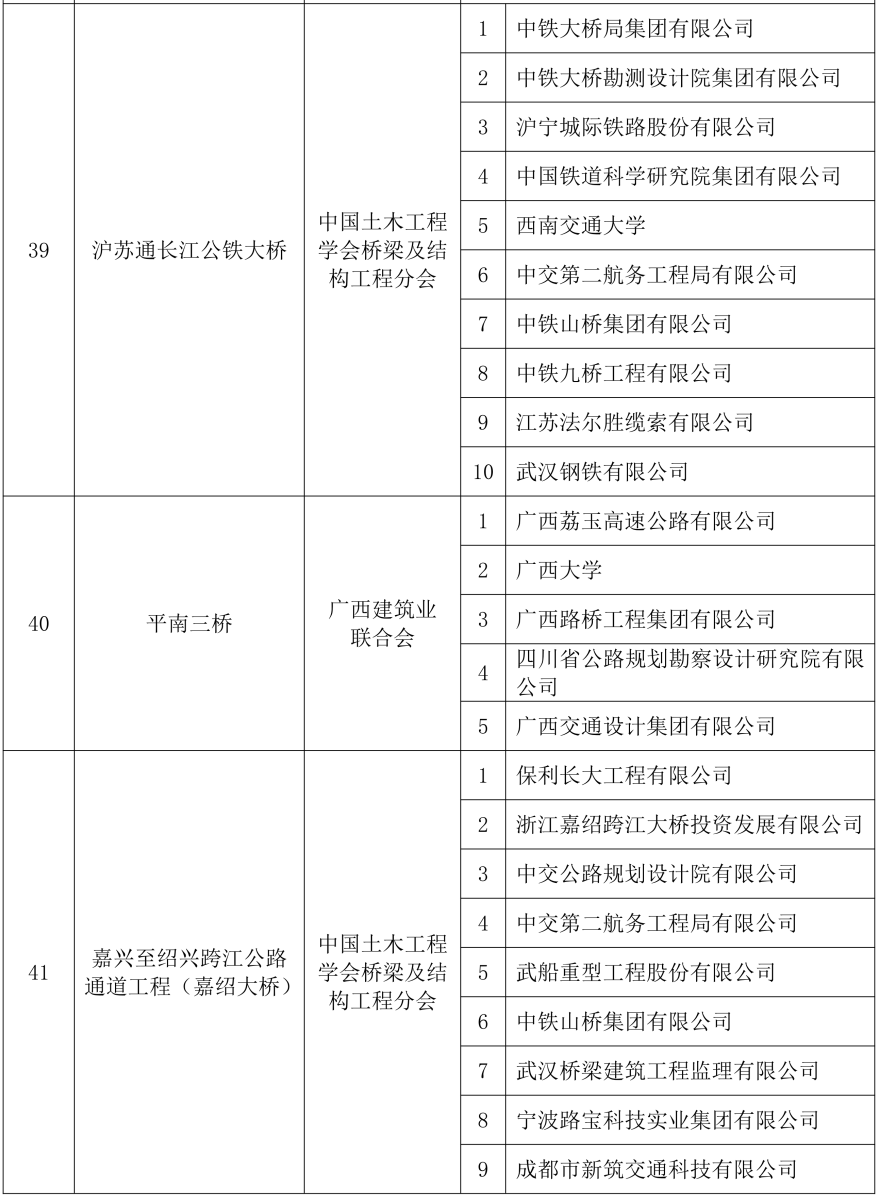 | | | | | |
|---|---|---|---|---|
| 39 | 沪苏通长江公铁大桥 | 中国土木工程学会桥梁及结构工程分会 | 1 | 中铁大桥局集团有限公司 |
| | | | 2 | 中铁大桥勘测设计院集团有限公司 |
| | | | 3 | 沪宁城际铁路股份有限公司 |
| | | | 4 | 中国铁道科学研究院集团有限公司 |
| | | | 5 | 西南交通大学 |
| | | | 6 | 中交第二航务工程局有限公司 |
| | | | 7 | 中铁山桥集团有限公司 |
| | | | 8 | 中铁九桥工程有限公司 |
| | | | 9 | 江苏法尔胜缆索有限公司 |
| | | | 10 | 武汉钢铁有限公司 |
| 40 | 平南三桥 | 广西建筑业联合会 | 1 | 广西荔玉高速公路有限公司 |
| | | | 2 | 广西大学 |
| | | | 3 | 广西路桥工程集团有限公司 |
| | | | 4 | 四川省公路规划勘察设计研究院有限公司 |
| | | | 5 | 广西交通设计集团有限公司 |
| 41 | 嘉兴至绍兴跨江公路通道工程（嘉绍大桥） | 中国土木工程学会桥梁及结构工程分会 | 1 | 保利长大工程有限公司 |
| | | | 2 | 浙江嘉绍跨江大桥投资发展有限公司 |
| | | | 3 | 中交公路规划设计院有限公司 |
| | | | 4 | 中交第二航务工程局有限公司 |
| | | | 5 | 武船重型工程股份有限公司 |
| | | | 6 | 中铁山桥集团有限公司 |
| | | | 7 | 武汉桥梁建筑工程监理有限公司 |
| | | | 8 | 宁波路宝科技实业集团有限公司 |
| | | | 9 | 成都市新筑交通科技有限公司 |